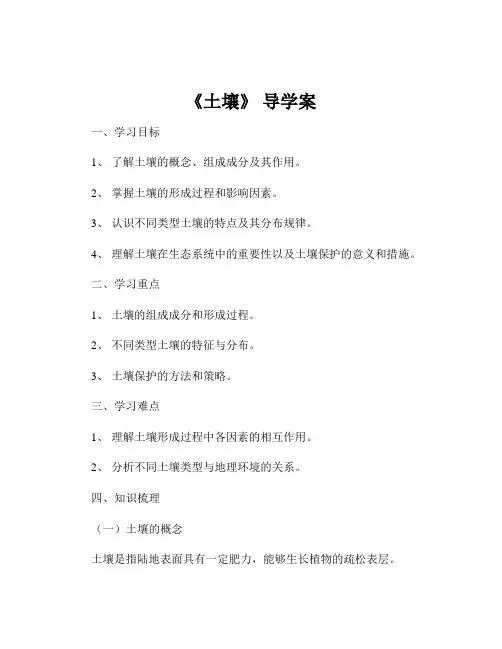 《土壤》 导学案

一、学习目标

1、 了解土壤的概念、组成成分及其作用。

2、 掌握土壤的形成过程和影响因素。

3、 认识不同类型土壤的特点及其分布规律。

4、 理解土壤在生态系统中的重要性以及土壤保护的意义和措施。

二、学习重点

1、 土壤的组成成分和形成过程。

2、 不同类型土壤的特征与分布。

3、 土壤保护的方法和策略。

三、学习难点

1、 理解土壤形成过程中各因素的相互作用。

2、 分析不同土壤类型与地理环境的关系。

四、知识梳理

（一）土壤的概念

土壤是指陆地表面具有一定肥力，能够生长植物的疏松表层。